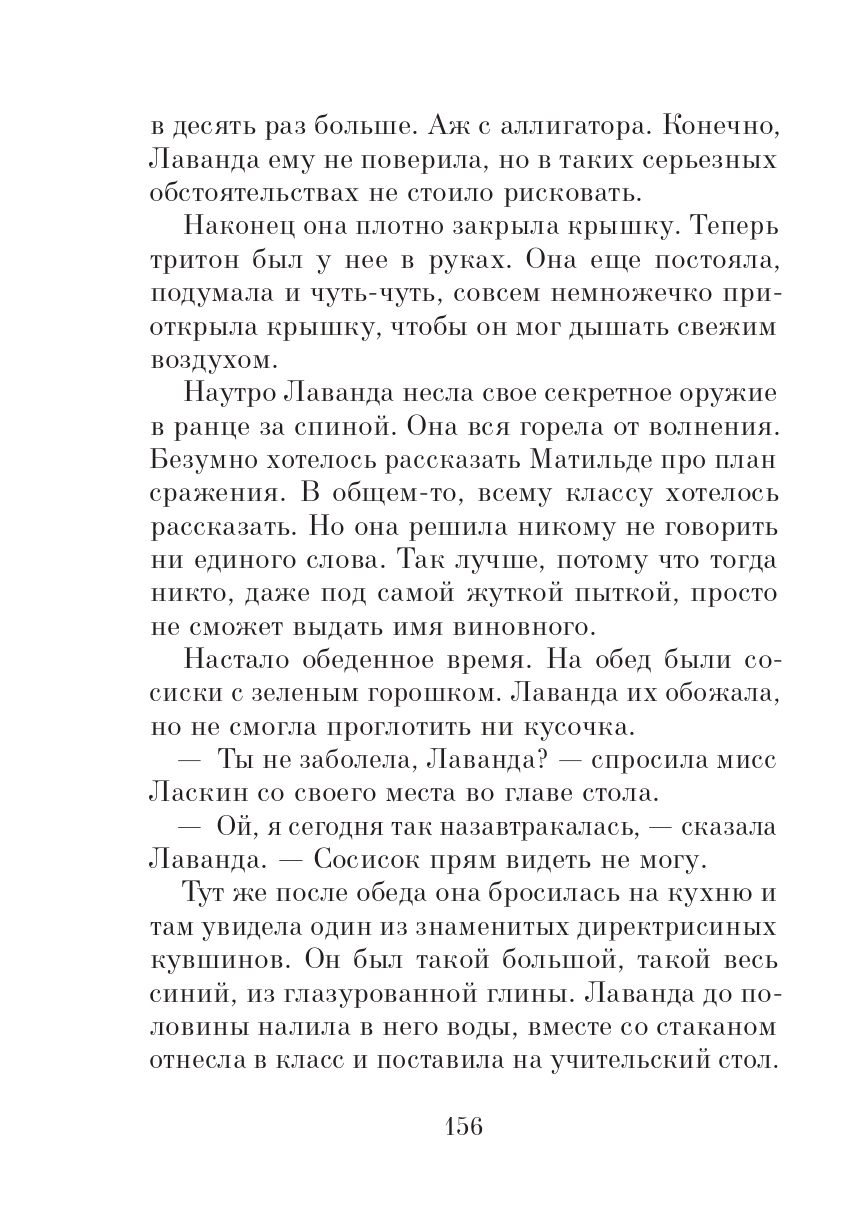 в десять раз больше. Аж с аллигатора. Конечно, Лаванда ему не поверила, но в таких серьезных обстоятельствах не стоило рисковать.

Наконец она плотно закрыла крышку. Теперь тритон был у нее в руках. Она еще постояла, подумала и чуть-чуть, совсем немножечко приоткрыла крышку, чтобы он мог дышать свежим воздухом.

Наутро Лаванда несла свое секретное оружие в ранце за спиной. Она вся горела от волнения. Безумно хотелось рассказать Матильде про план сражения. В общем-то, всему классу хотелось рассказать. Но она решила никому не говорить ни единого слова. Так лучше, потому что тогда никто, даже под самой жуткой пыткой, просто не сможет выдать имя виновного.

Настало обеденное время. На обед были сосиски с зеленым горошком. Лаванда их обожала, но не смогла проглотить ни кусочка.

— Ты не заболела, Лаванда? — спросила мисс Ласкин со своего места во главе стола.

— Ой, я сегодня так назавтракалась, — сказала Лаванда. — Сосисок прям видеть не могу.

Тут же после обеда она бросилась на кухню и там увидела один из знаменитых директрисиных кувшинов. Он был такой большой, такой весь синий, из глазурованной глины. Лаванда до половины налила в него воды, вместе со стаканом отнесла в класс и поставила на учительский стол.

156